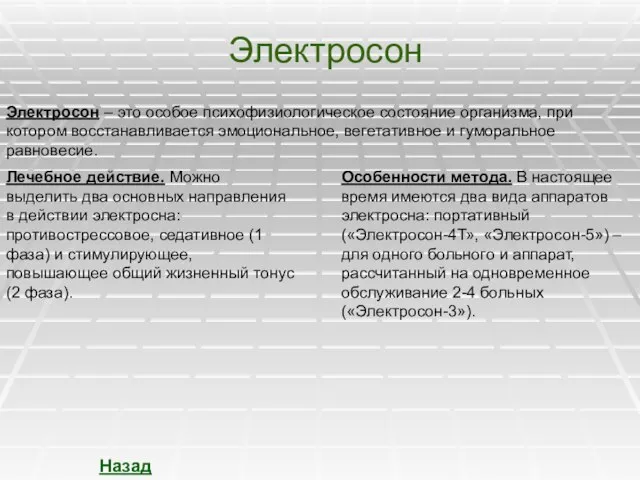 Электросон

Электросон – это особое психофизиологическое состояние организма, при котором восстанавливается эмоциональное, вегетативное и гуморальное равновесие.

Лечебное действие. Можно выделить два основных направления в действии электросна: противострессовое, седативное (1 фаза) и стимулирующее, повышающее общий жизненный тонус (2 фаза).

Особенности метода. В настоящее время имеются два вида аппаратов электросна: портативный («Электросон-4Т», «Электросон-5») – для одного больного и аппарат, рассчитанный на одновременное обслуживание 2-4 больных («Электросон-3»).

Назад